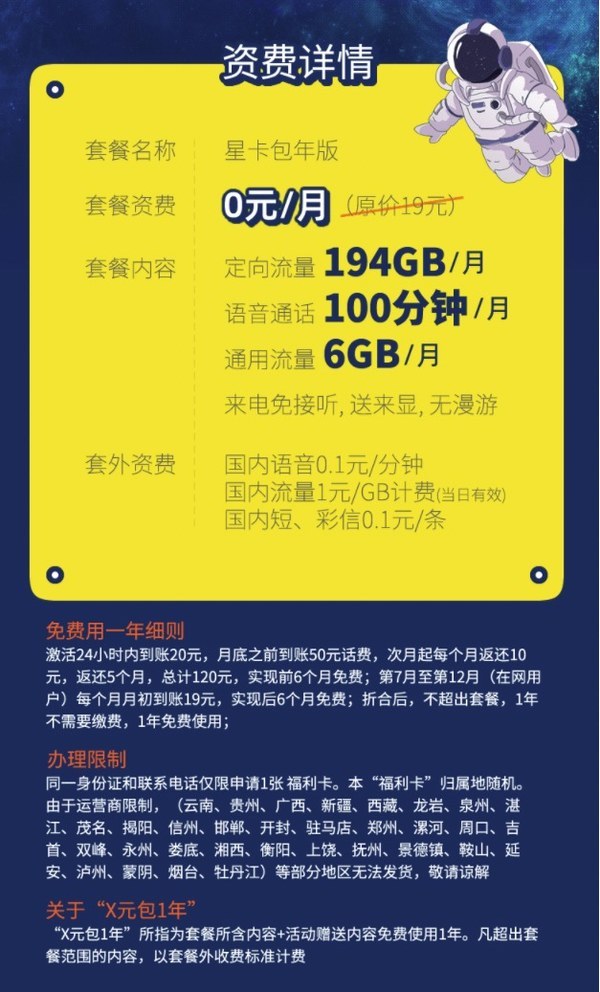 资费详情

套餐名称 星卡包年版

套餐资费 0元/月 (原价19元)

套餐内容 定向流量 194GB/月
语音通话 100分钟/月
通用流量 6GB/月
来电免接听, 送来显, 无漫游

套外资费 国内语音0.1元/分钟
国内流量1元/GB计费(当日有效)
国内短、彩信0.1元/条

免费用一年细则
激活24小时内到账20元，月底之前到账50元话费，次月起每个月返还10元，返还5个月，总计120元，实现前6个月免费；第7月至第12月（在网用户）每个月月初到账19元，实现后6个月免费；折合后，不超出套餐，1年不需要缴费，1年免费使用；

办理限制
同一身份证和联系电话仅限申请1张 福利卡。本“福利卡”归属地随机。由于运营商限制，（云南、贵州、广西、新疆、西藏、龙岩、泉州、湛江、茂名、揭阳、信州、邯郸、开封、驻马店、郑州、漯河、周口、吉首、双峰、永州、娄底、湘西、衡阳、上饶、抚州、景德镇、鞍山、延安、泸州、蒙阴、烟台、牡丹江）等部分地区无法发货，敬请谅解

关于“X元包1年”
“X元包1年”所指为套餐所含内容+活动赠送内容免费使用1年。凡超出套餐范围的内容，以套餐外收费标准计费